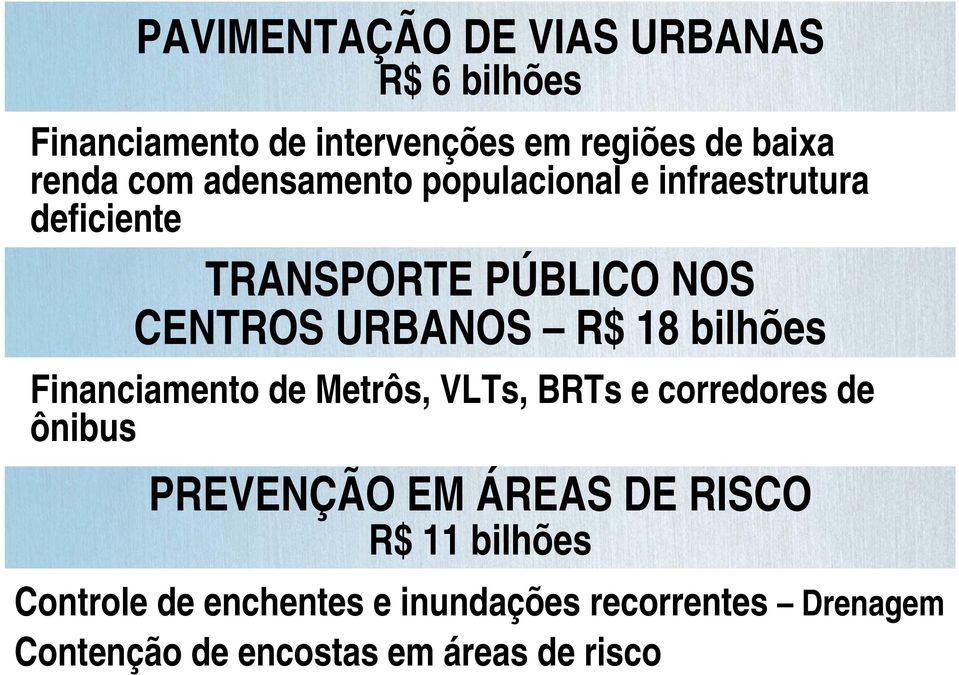 PAVIMENTAÇÃO DE VIAS URBANAS
R$ 6 bilhões

Financiamento de intervenções em regiões de baixa renda com adensamento populacional e infraestrutura deficiente

TRANSPORTE PÚBLICO NOS CENTROS URBANOS – R$ 18 bilhões

Financiamento de Metrôs, VLTs, BRTs e corredores de ônibus

PREVENÇÃO EM ÁREAS DE RISCO
R$ 11 bilhões

Controle de enchentes e inundações recorrentes – Drenagem
Contenção de encostas em áreas de risco